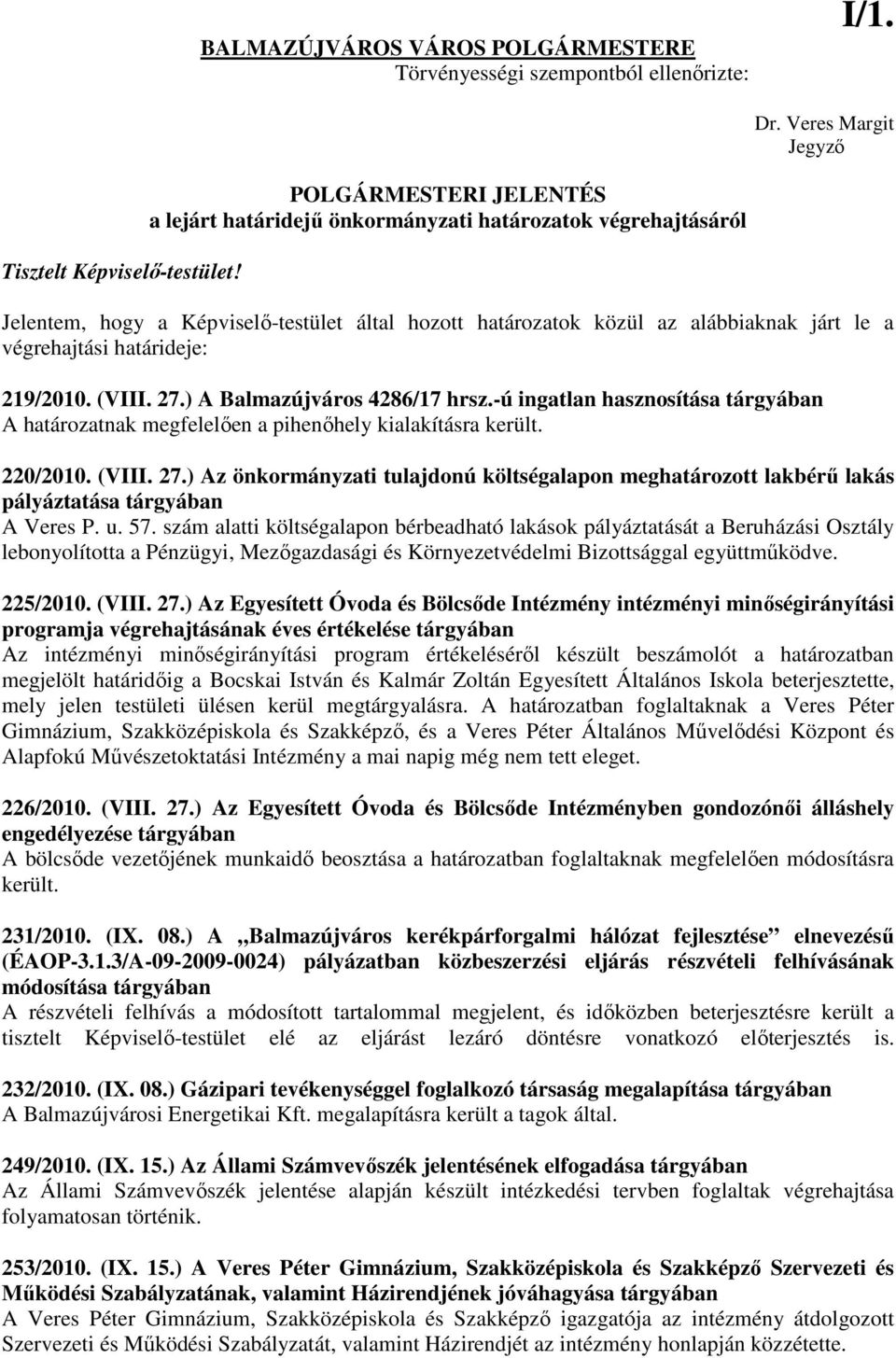 I/1.

BALMAZÚJVÁROS VÁROS POLGÁRMESTERE

Törvényességi szempontból ellenőrizte:

Dr. Veres Margit
Jegyző

POLGÁRMESTERI JELENTÉS
a lejárt határidejű önkormányzati határozatok végrehajtásáról

Tisztelt Képviselő-testület!

Jelentem, hogy a Képviselő-testület által hozott határozatok közül az alábbiaknak járt le a végrehajtási határideje:

219/2010. (VIII. 27.) A Balmazújváros 4286/17 hrsz.-ú ingatlan hasznosítása tárgyában
A határozatnak megfelelően a pihenőhely kialakításra került.

220/2010. (VIII. 27.) Az önkormányzati tulajdonú költségalapon meghatározott lakbérű lakás pályáztatása tárgyában
A Veres P. u. 57. szám alatti költségalapon bérbeadható lakások pályáztatását a Beruházási Osztály lebonyolította a Pénzügyi, Mezőgazdasági és Környezetvédelmi Bizottsággal együttműködve.

225/2010. (VIII. 27.) Az Egyesített Óvoda és Bölcsőde Intézmény intézményi minőségirányítási programja végrehajtásának éves értékelése tárgyában
Az intézményi minőségirányítási program értékeléséről készült beszámolót a határozatban megjelölt határidőig a Bocskai István és Kalmár Zoltán Egyesített Általános Iskola beterjesztette, mely jelen testületi ülésen kerül megtárgyalásra. A határozatban foglaltaknak a Veres Péter Gimnázium, Szakközépiskola és Szakképző, és a Veres Péter Általános Művelődési Központ és Alapfokú Művészetoktatási Intézmény a mai napig még nem tett eleget.

226/2010. (VIII. 27.) Az Egyesített Óvoda és Bölcsőde Intézményben gondozónői álláshely engedélyezése tárgyában
A bölcsőde vezetőjének munkaidő beosztása a határozatban foglaltaknak megfelelően módosításra került.

231/2010. (IX. 08.) A „Balmazújváros kerékpárforgalmi hálózat fejlesztése” elnevezésű (ÉAOP-3.1.3/A-09-2009-0024) pályázatban közbeszerzési eljárás részvételi felhívásának módosítása tárgyában
A részvételi felhívás a módosított tartalommal megjelent, és időközben beterjesztésre került a tisztelt Képviselő-testület elé az eljárást lezáró döntésre vonatkozó előterjesztés is.

232/2010. (IX. 08.) Gázipari tevékenységgel foglalkozó társaság megalapítása tárgyában
A Balmazújvárosi Energetikai Kft. megalapításra került a tagok által.

249/2010. (IX. 15.) Az Állami Számvevőszék jelentésének elfogadása tárgyában
Az Állami Számvevőszék jelentése alapján készült intézkedési tervben foglaltak végrehajtása folyamatosan történik.

253/2010. (IX. 15.) A Veres Péter Gimnázium, Szakközépiskola és Szakképző Szervezeti és Működési Szabályzatának, valamint Házirendjének jóváhagyása tárgyában
A Veres Péter Gimnázium, Szakközépiskola és Szakképző igazgatója az intézmény átdolgozott Szervezeti és Működési Szabályzatát, valamint Házirendjét az intézmény honlapján közzétette.